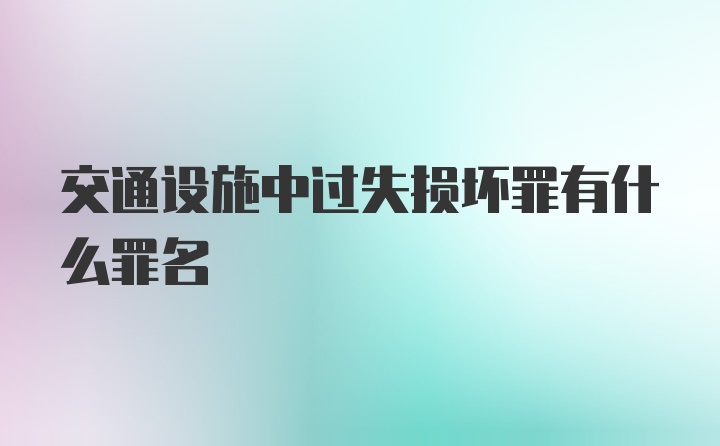 交通设施中过失损坏罪有什么罪名